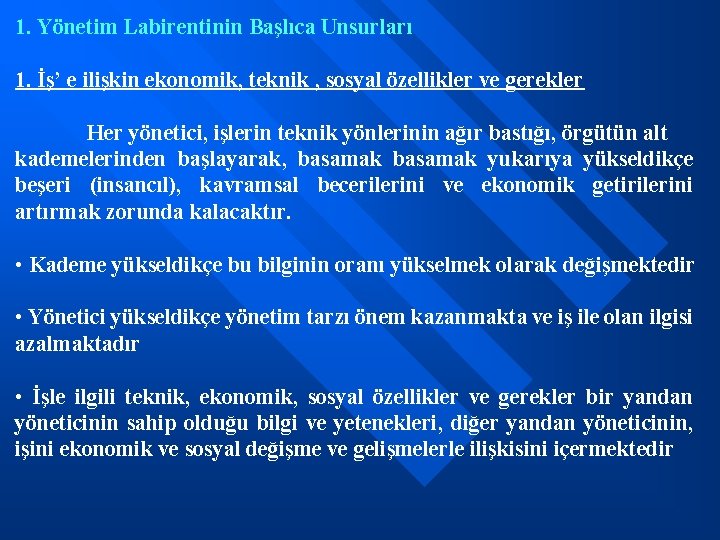 1. Yönetim Labirentinin Başlıca Unsurları

1. İş' e ilişkin ekonomik, teknik , sosyal özellikler ve gerekler

Her yönetici, işlerin teknik yönlerinin ağır bastığı, örgütün alt kademelerinden başlayarak, basamak basamak yukarıya yükseldikçe beşeri (insancıl), kavramsal becerilerini ve ekonomik getirilerini artırmak zorunda kalacaktır.

• Kademe yükseldikçe bu bilginin oranı yükselmek olarak değişmektedir

• Yönetici yükseldikçe yönetim tarzı önem kazanmakta ve iş ile olan ilgisi azalmaktadır

• İşle ilgili teknik, ekonomik, sosyal özellikler ve gerekler bir yandan yöneticinin sahip olduğu bilgi ve yetenekleri, diğer yandan yöneticinin, işini ekonomik ve sosyal değişme ve gelişmelerle ilişkisini içermektedir